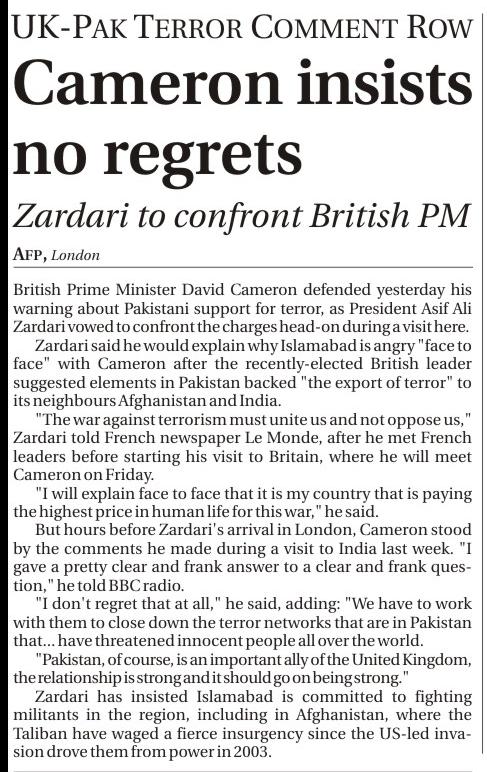 UK-PAK TERROR COMMENT ROW

Cameron insists no regrets

Zardari to confront British PM

AFP, London

British Prime Minister David Cameron defended yesterday his warning about Pakistani support for terror, as President Asif Ali Zardari vowed to confront the charges head-on during a visit here.

Zardari said he would explain why Islamabad is angry "face to face" with Cameron after the recently-elected British leader suggested elements in Pakistan backed "the export of terror" to its neighbours Afghanistan and India.

"The war against terrorism must unite us and not oppose us," Zardari told French newspaper Le Monde, after he met French leaders before starting his visit to Britain, where he will meet Cameron on Friday.

"I will explain face to face that it is my country that is paying the highest price in human life for this war," he said.

But hours before Zardari's arrival in London, Cameron stood by the comments he made during a visit to India last week. "I gave a pretty clear and frank answer to a clear and frank question," he told BBC radio.

"I don't regret that at all," he said, adding: "We have to work with them to close down the terror networks that are in Pakistan that... have threatened innocent people all over the world.

"Pakistan, of course, is an important ally of the United Kingdom, the relationship is strong and it should go on being strong."

Zardari has insisted Islamabad is committed to fighting militants in the region, including in Afghanistan, where the Taliban have waged a fierce insurgency since the US-led invasion drove them from power in 2003.